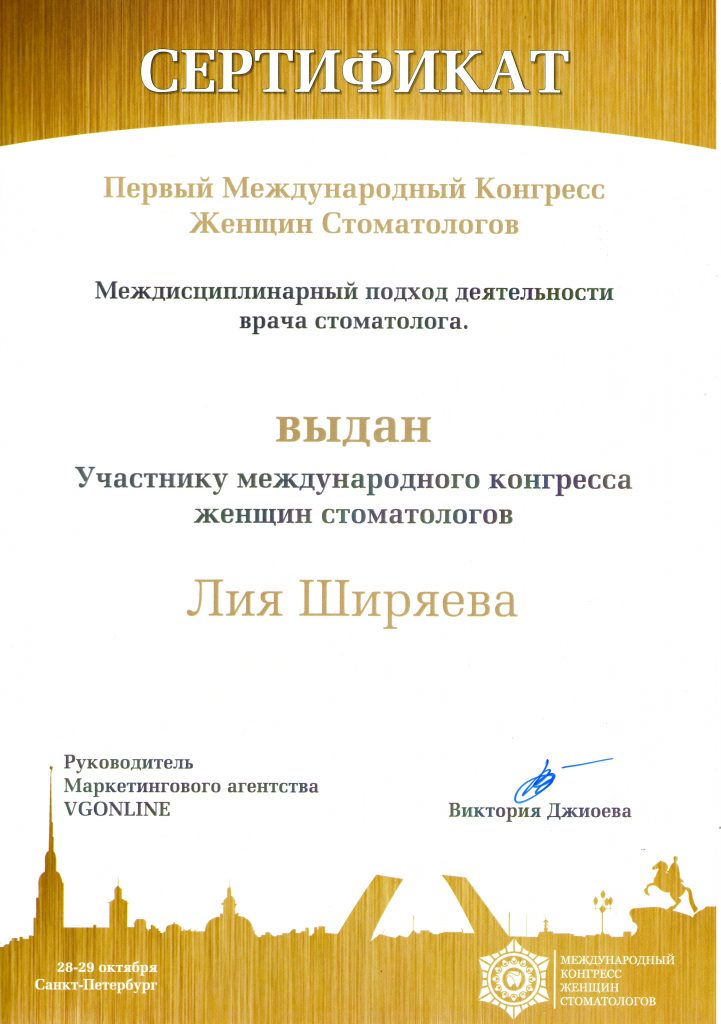 СЕРТИФИКАТ

Первый Международный Конгресс Женщин Стоматологов

Междисциплинарный подход деятельности врача стоматолога.

выдан

Участнику международного конгресса женщин стоматологов

Лия Ширяева

Руководитель
Маркетингового агентства
VGONLINE

Виктория Джиоева

28-29 октября
Санкт-Петербург

МЕЖДУНАРОДНЫЙ
КОНГРЕСС
ЖЕНЩИН
СТОМАТОЛОГОВ